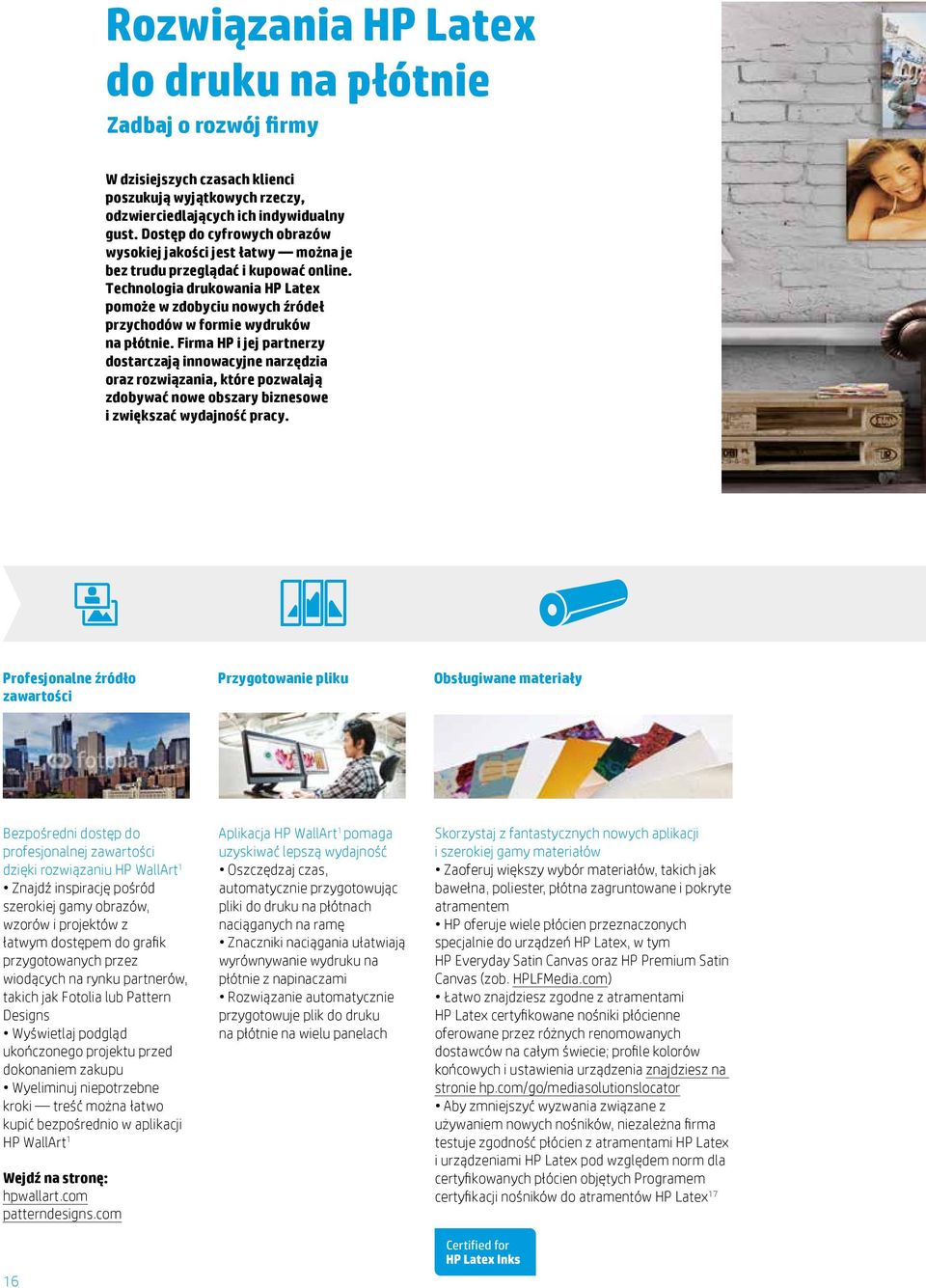 Rozwiązania HP Latex do druku na płótnie

Zadbaj o rozwój firmy

W dzisiejszych czasach klienci poszukują wyjątkowych rzeczy, odzwierciedlających ich indywidualny gust. Dostęp do cyfrowych obrazów wysokiej jakości jest łatwy — można je bez trudu przeglądać i kupować online. Technologia drukowania HP Latex pomoże w zdobyciu nowych źródeł przychodów w formie wydruków na płótnie. Firma HP i jej partnerzy dostarczają innowacyjne narzędzia oraz rozwiązania, które pozwalają zdobywać nowe obszary biznesowe i zwiększać wydajność pracy.

Profesjonalne źródło zawartości

Fotolia

Bezpośredni dostęp do profesjonalnej zawartości dzięki rozwiązaniu HP WallArt$^1$
• Znajdź inspirację pośród szerokiej gamy obrazów, wzorów i projektów z łatwym dostępem do grafik przygotowanych przez wiodących na rynku partnerów, takich jak Fotolia lub Pattern Designs
• Wyświetlaj podgląd ukończonego projektu przed dokonaniem zakupu
• Wyeliminuj niepotrzebne kroki — treść można łatwo kupić bezpośrednio w aplikacji HP WallArt$^1$

Wejdź na stronę:
hpwallart.com
patterndesigns.com

Przygotowanie pliku

Aplikacja HP WallArt$^1$ pomaga uzyskiwać lepszą wydajność
• Oszczędzaj czas, automatycznie przygotowując pliki do druku na płótnach naciąganych na ramę
• Znaczniki naciągania ułatwiają wyrównywanie wydruku na płótnie z napinaczami
• Rozwiązanie automatycznie przygotowuje plik do druku na płótnie na wielu panelach

Obsługiwane materiały

Skorzystaj z fantastycznych nowych aplikacji i szerokiej gamy materiałów
• Zaoferuj większy wybór materiałów, takich jak bawełna, poliester, płótna zagruntowane i pokryte atramentem
• HP oferuje wiele płócien przeznaczonych specjalnie do urządzeń HP Latex, w tym HP Everyday Satin Canvas oraz HP Premium Satin Canvas (zob. HPLFMedia.com)
• Łatwo znajdziesz zgodne z atramentami HP Latex certyfikowane nośniki płócienne oferowane przez różnych renomowanych dostawców na całym świecie; profile kolorów końcowych i ustawienia urządzenia znajdziesz na stronie hp.com/go/mediasolutionslocator
• Aby zmniejszyć wyzwania związane z używaniem nowych nośników, niezależna firma testuje zgodność płócien z atramentami HP Latex i urządzeniami HP Latex pod względem norm dla certyfikowanych płócien objętych Programem certyfikacji nośników do atramentów HP Latex$^{17}$

Certified for
HP Latex Inks

16